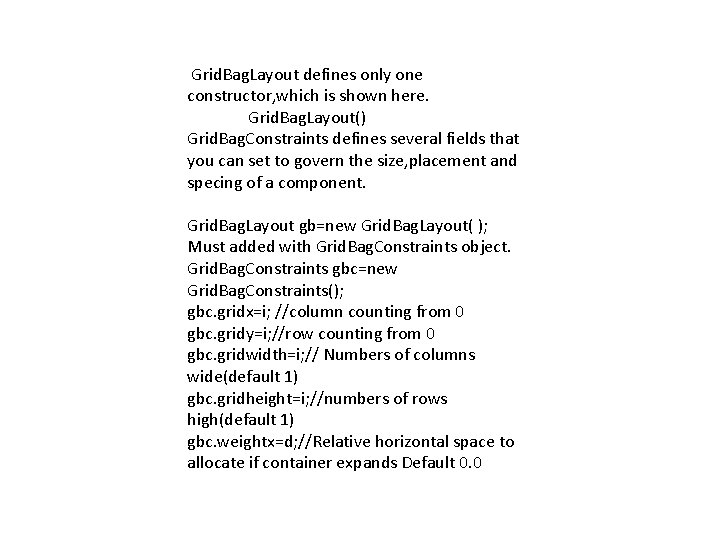 GridBagLayout defines only one constructor,which is shown here.

GridBagLayout()

GridBagConstraints defines several fields that you can set to govern the size,placement and specing of a component.

GridBagLayout gb=new GridBagLayout( );
Must added with GridBagConstraints object.
GridBagConstraints gbc=new GridBagConstraints();
gbc.gridx=i; //column counting from 0
gbc.gridy=i;//row counting from 0
gbc.gridwidth=i;// Numbers of columns wide(default 1)
gbc.gridheight=i;//numbers of rows high(default 1)
gbc.weightx=d;//Relative horizontal space to allocate if container expands Default 0.0